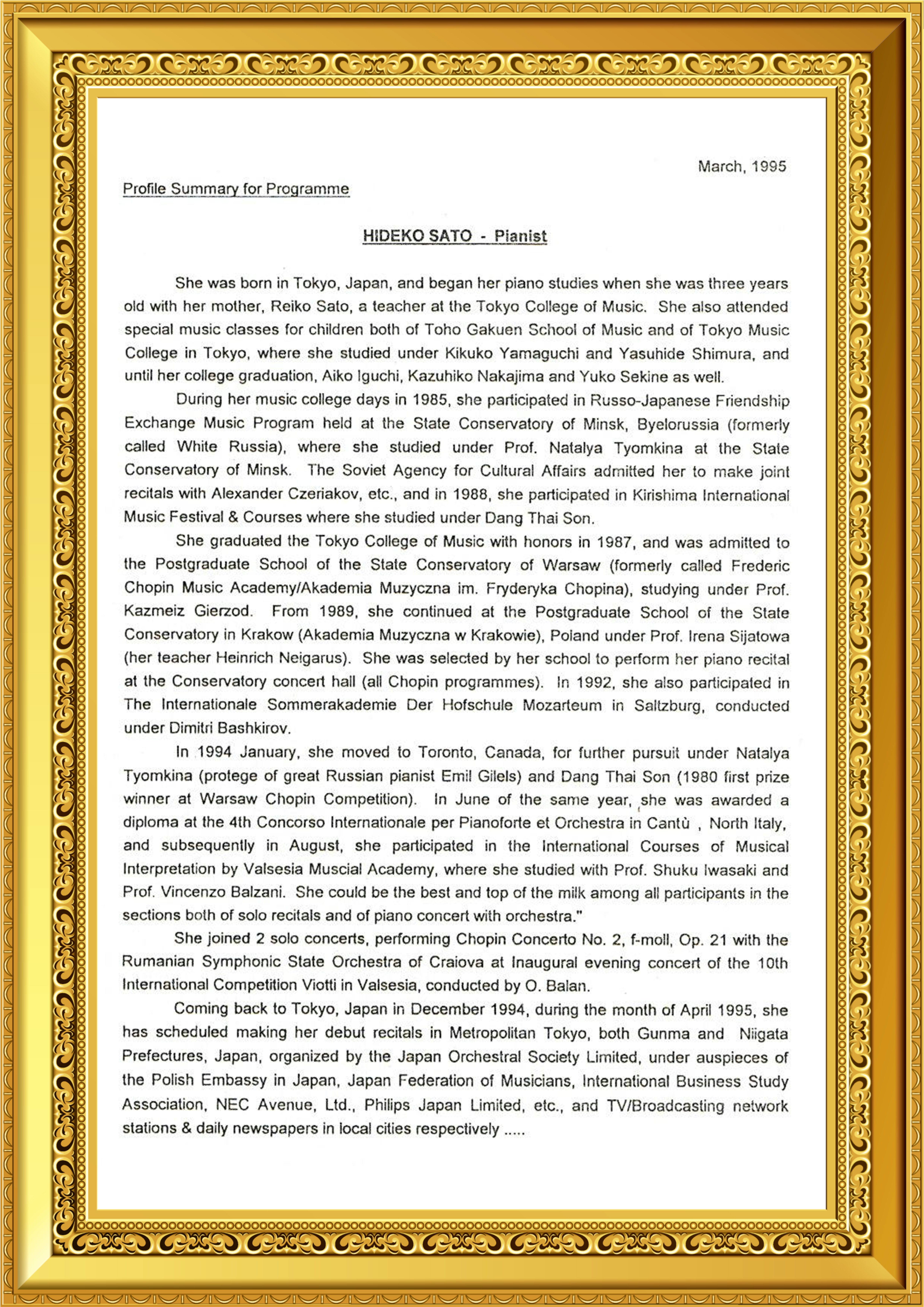 March, 1995

Profile Summary for Programme

HIDEKO SATO - Pianist

She was born in Tokyo, Japan, and began her piano studies when she was three years old with her mother, Reiko Sato, a teacher at the Tokyo College of Music. She also attended special music classes for children both of Toho Gakuen School of Music and of Tokyo Music College in Tokyo, where she studied under Kikuko Yamaguchi and Yasuhide Shimura, and until her college graduation, Aiko Iguchi, Kazuhiko Nakajima and Yuko Sekine as well.

During her music college days in 1985, she participated in Russo-Japanese Friendship Exchange Music Program held at the State Conservatory of Minsk, Byelorussia (formerly called White Russia), where she studied under Prof. Natalya Tyomkina at the State Conservatory of Minsk. The Soviet Agency for Cultural Affairs admitted her to make joint recitals with Alexander Czeriakov, etc., and in 1988, she participated in Kirishima International Music Festival & Courses where she studied under Dang Thai Son.

She graduated the Tokyo College of Music with honors in 1987, and was admitted to the Postgraduate School of the State Conservatory of Warsaw (formerly called Frederic Chopin Music Academy/Akademia Muzyczna im. Fryderyka Chopina), studying under Prof. Kazmeiz Gierzod. From 1989, she continued at the Postgraduate School of the State Conservatory in Krakow (Akademia Muzyczna w Krakowie), Poland under Prof. Irena Sijatowa (her teacher Heinrich Neigarus). She was selected by her school to perform her piano recital at the Conservatory concert hall (all Chopin programmes). In 1992, she also participated in The Internationale Sommerakademie Der Hofschule Mozarteum in Saltzburg, conducted under Dimitri Bashkirov.

In 1994 January, she moved to Toronto, Canada, for further pursuit under Natalya Tyomkina (protege of great Russian pianist Emil Gilels) and Dang Thai Son (1980 first prize winner at Warsaw Chopin Competition). In June of the same year, she was awarded a diploma at the 4th Concorso Internationale per Pianoforte et Orchestra in Cantù , North Italy, and subsequently in August, she participated in the International Courses of Musical Interpretation by Valsesia Muscial Academy, where she studied with Prof. Shuku Iwasaki and Prof. Vincenzo Balzani. She could be the best and top of the milk among all participants in the sections both of solo recitals and of piano concert with orchestra."

She joined 2 solo concerts, performing Chopin Concerto No. 2, f-moll, Op. 21 with the Rumanian Symphonic State Orchestra of Craiova at Inaugural evening concert of the 10th International Competition Viotti in Valsesia, conducted by O. Balan.

Coming back to Tokyo, Japan in December 1994, during the month of April 1995, she has scheduled making her debut recitals in Metropolitan Tokyo, both Gunma and Niigata Prefectures, Japan, organized by the Japan Orchestral Society Limited, under auspieces of the Polish Embassy in Japan, Japan Federation of Musicians, International Business Study Association, NEC Avenue, Ltd., Philips Japan Limited, etc., and TV/Broadcasting network stations & daily newspapers in local cities respectively .....